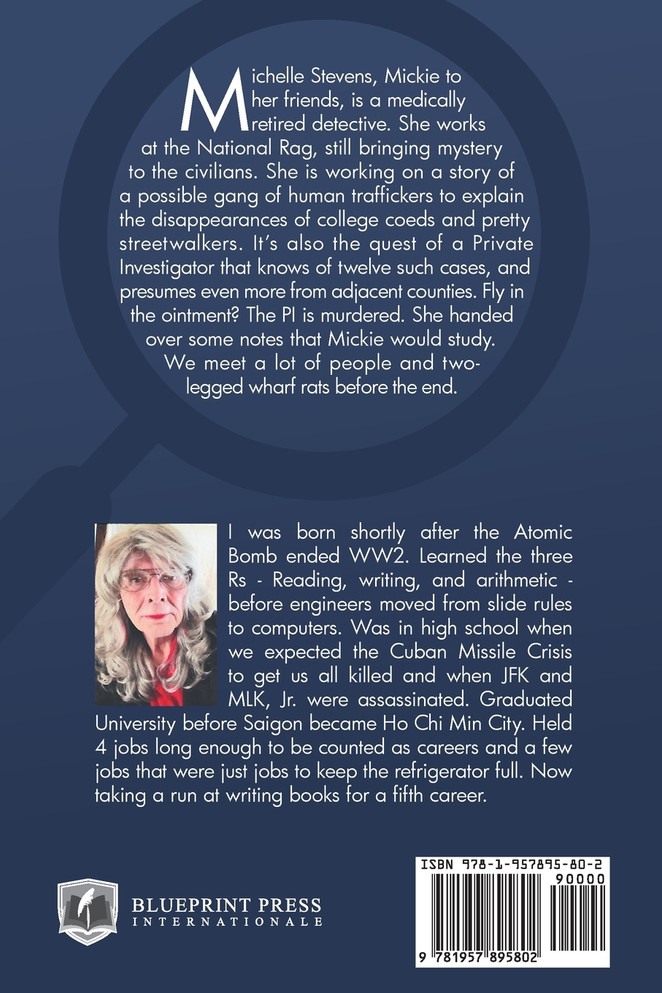 Michelle Stevens, Mickie to her friends, is a medically retired detective. She works at the National Rag, still bringing mystery to the civilians. She is working on a story of a possible gang of human traffickers to explain the disappearances of college coeds and pretty streetwalkers. It's also the quest of a Private Investigator that knows of twelve such cases, and presumes even more from adjacent counties. Fly in the ointment? The PI is murdered. She handed over some notes that Mickie would study. We meet a lot of people and two-legged wharf rats before the end.

I was born shortly after the Atomic Bomb ended WW2. Learned the three Rs - Reading, writing, and arithmetic - before engineers moved from slide rules to computers. Was in high school when we expected the Cuban Missile Crisis to get us all killed and when JFK and MLK, Jr. were assassinated. Graduated University before Saigon became Ho Chi Min City. Held 4 jobs long enough to be counted as careers and a few jobs that were just jobs to keep the refrigerator full. Now taking a run at writing books for a fifth career.

BLUEPRINT PRESS
INTERNATIONALE

ISBN 978-1-957895-80-2
90000
9 781957 895802